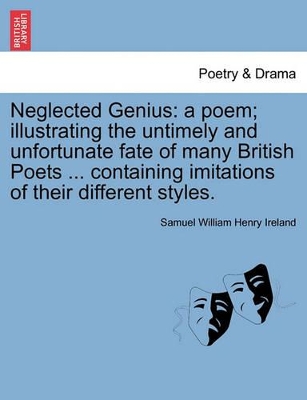 BRITISH LIBRARY

Poetry & Drama

Neglected Genius: a poem; illustrating the untimely and unfortunate fate of many British Poets ... containing imitations of their different styles.

Samuel William Henry Ireland